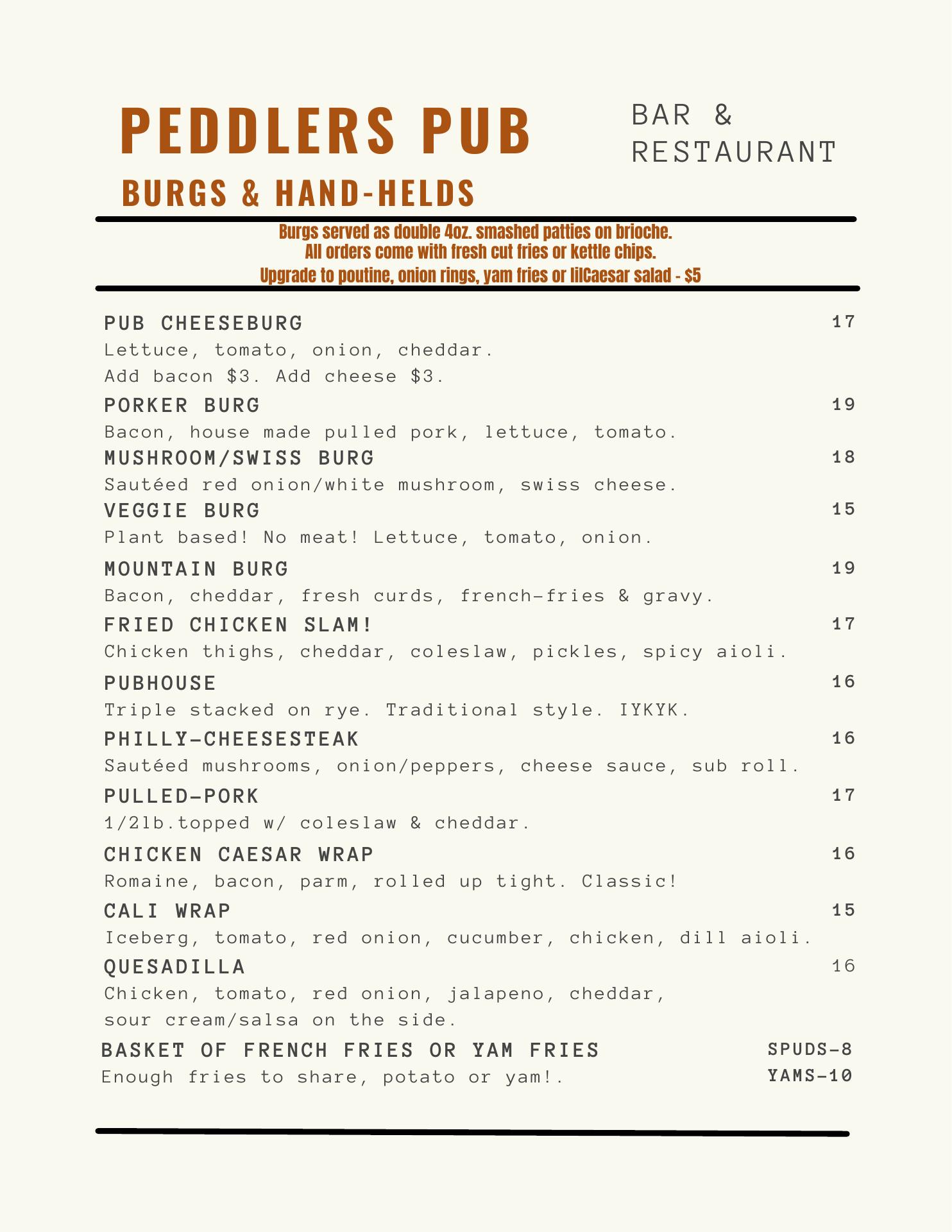 PEDDLERS PUB

BAR & RESTAURANT

BURGS & HAND-HELDS

Burgs served as double 4oz. smashed patties on brioche.
All orders come with fresh cut fries or kettle chips.
Upgrade to poutine, onion rings, yam fries or lilCaesar salad - $5

PUB CHEESEBURG 17
Lettuce, tomato, onion, cheddar.
Add bacon $3. Add cheese $3.

PORKER BURG 19
Bacon, house made pulled pork, lettuce, tomato.

MUSHROOM/SWISS BURG 18
Sautéed red onion/white mushroom, swiss cheese.

VEGGIE BURG 15
Plant based! No meat! Lettuce, tomato, onion.

MOUNTAIN BURG 19
Bacon, cheddar, fresh curds, french-fries & gravy.

FRIED CHICKEN SLAM! 17
Chicken thighs, cheddar, coleslaw, pickles, spicy aioli.

PUBHOUSE 16
Triple stacked on rye. Traditional style. IYKYK.

PHILLY-CHEESESTEAK 16
Sautéed mushrooms, onion/peppers, cheese sauce, sub roll.

PULLED-PORK 17
1/2lb.topped w/ coleslaw & cheddar.

CHICKEN CAESAR WRAP 16
Romaine, bacon, parm, rolled up tight. Classic!

CALI WRAP 15
Iceberg, tomato, red onion, cucumber, chicken, dill aioli.

QUESADILLA 16
Chicken, tomato, red onion, jalapeno, cheddar,
sour cream/salsa on the side.

BASKET OF FRENCH FRIES OR YAM FRIES SPUDS-8
Enough fries to share, potato or yam!. YAMS-10